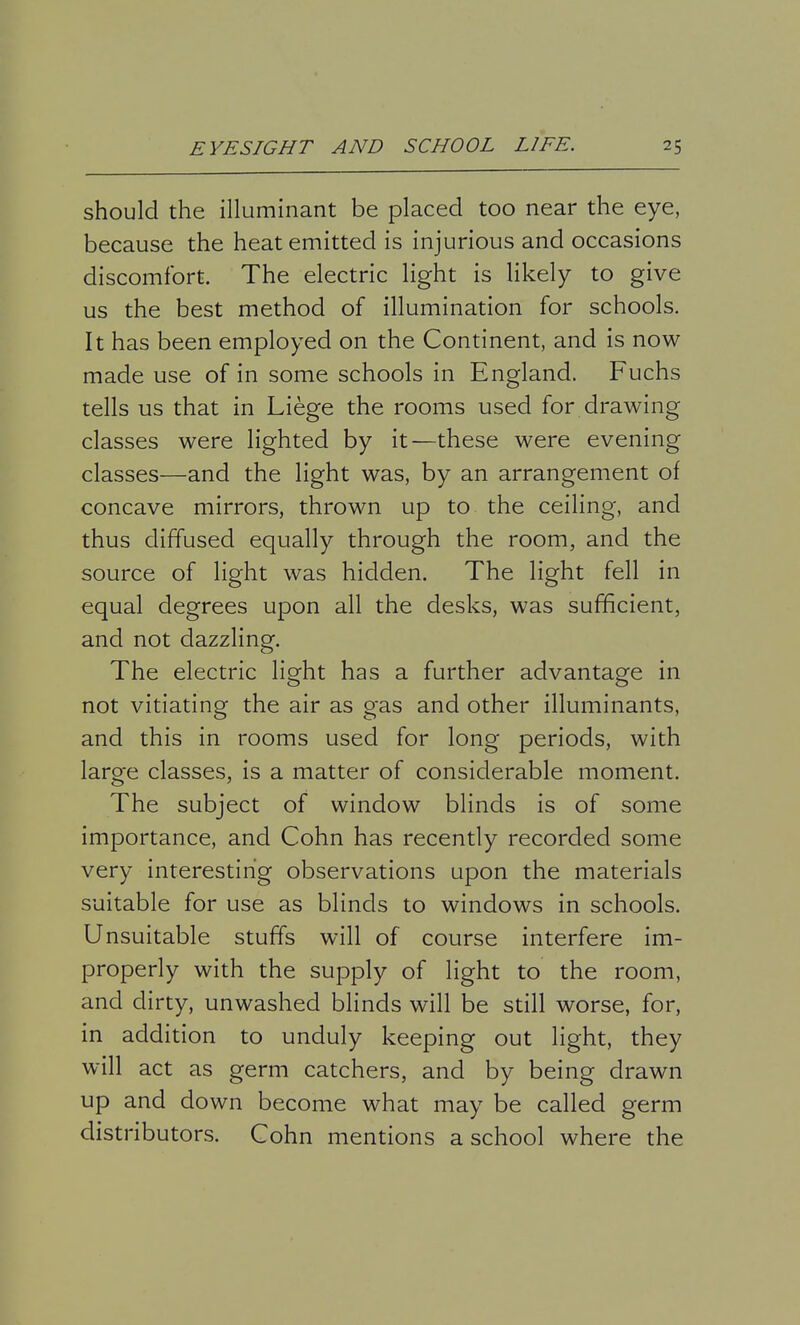 EYESIGHT AND SCHOOL LIFE. 25

should the illuminant be placed too near the eye, because the heat emitted is injurious and occasions discomfort. The electric light is likely to give us the best method of illumination for schools. It has been employed on the Continent, and is now made use of in some schools in England. Fuchs tells us that in Liege the rooms used for drawing classes were lighted by it—these were evening classes—and the light was, by an arrangement of concave mirrors, thrown up to the ceiling, and thus diffused equally through the room, and the source of light was hidden. The light fell in equal degrees upon all the desks, was sufficient, and not dazzling.

The electric light has a further advantage in not vitiating the air as gas and other illuminants, and this in rooms used for long periods, with large classes, is a matter of considerable moment.

The subject of window blinds is of some importance, and Cohn has recently recorded some very interesting observations upon the materials suitable for use as blinds to windows in schools. Unsuitable stuffs will of course interfere improperly with the supply of light to the room, and dirty, unwashed blinds will be still worse, for, in addition to unduly keeping out light, they will act as germ catchers, and by being drawn up and down become what may be called germ distributors. Cohn mentions a school where the